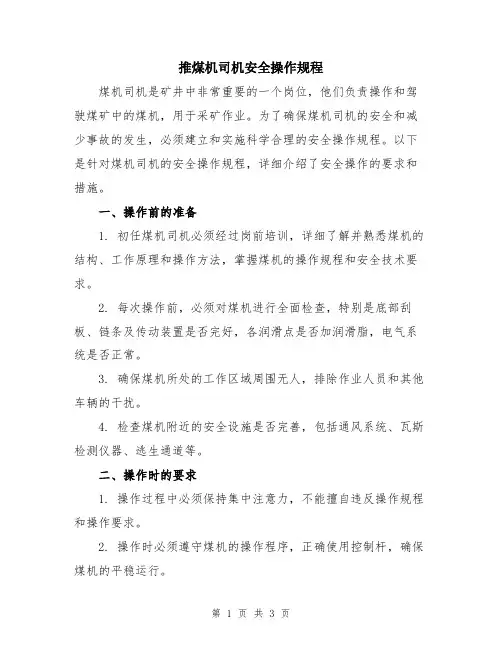 推煤机司机安全操作规程

煤机司机是矿井中非常重要的一个岗位，他们负责操作和驾驶煤矿中的煤机，用于采矿作业。为了确保煤机司机的安全和减少事故的发生，必须建立和实施科学合理的安全操作规程。以下是针对煤机司机的安全操作规程，详细介绍了安全操作的要求和措施。

一、操作前的准备

1. 初任煤机司机必须经过岗前培训，详细了解并熟悉煤机的结构、工作原理和操作方法，掌握煤机的操作规程和安全技术要求。

2. 每次操作前，必须对煤机进行全面检查，特别是底部刮板、链条及传动装置是否完好，各润滑点是否加润滑脂，电气系统是否正常。

3. 确保煤机所处的工作区域周围无人，排除作业人员和其他车辆的干扰。

4. 检查煤机附近的安全设施是否完善，包括通风系统、瓦斯检测仪器、逃生通道等。

二、操作时的要求

1. 操作过程中必须保持集中注意力，不能擅自违反操作规程和操作要求。

2. 操作时必须遵守煤机的操作程序，正确使用控制杆，确保煤机的平稳运行。

第 1 页 共 3 页